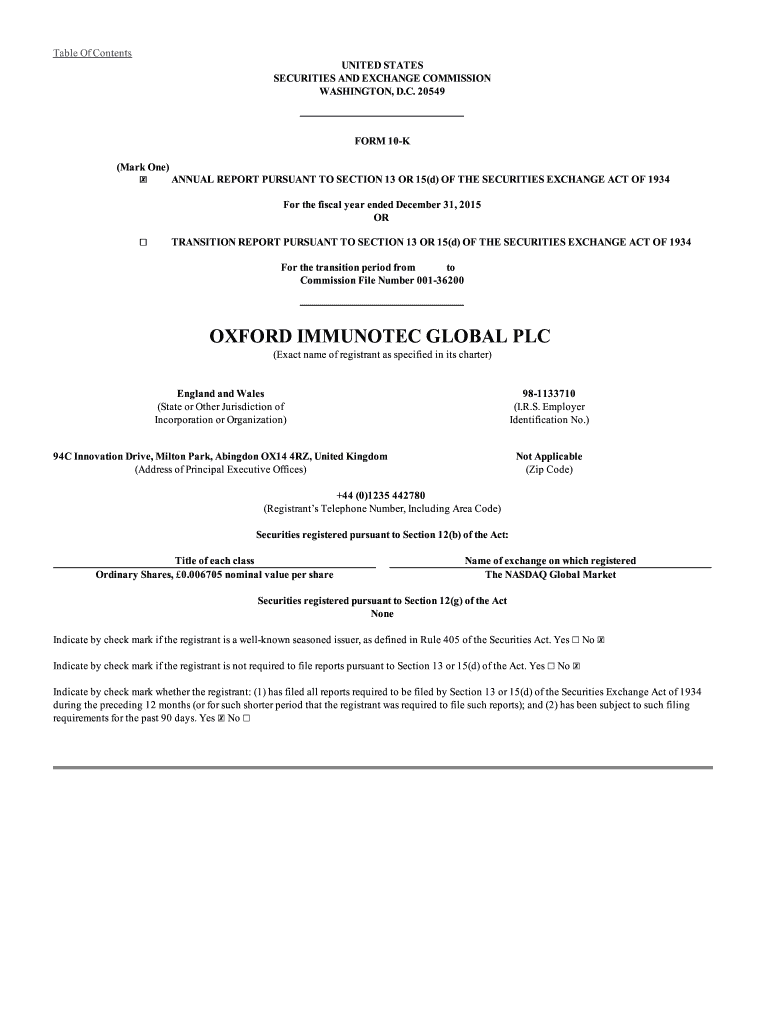 Table Of Contents

UNITED STATES
SECURITIES AND EXCHANGE COMMISSION
WASHINGTON, D.C. 20549

FORM 10-K

(Mark One)
☒ ANNUAL REPORT PURSUANT TO SECTION 13 OR 15(d) OF THE SECURITIES EXCHANGE ACT OF 1934

For the fiscal year ended December 31, 2015
OR

☐ TRANSITION REPORT PURSUANT TO SECTION 13 OR 15(d) OF THE SECURITIES EXCHANGE ACT OF 1934

For the transition period from to
Commission File Number 001-36200

OXFORD IMMUNOTEC GLOBAL PLC
(Exact name of registrant as specified in its charter)

England and Wales
(State or Other Jurisdiction of Incorporation or Organization)

98-1133710
(I.R.S. Employer Identification No.)

94C Innovation Drive, Milton Park, Abingdon OX14 4RZ, United Kingdom
(Address of Principal Executive Offices)

Not Applicable
(Zip Code)

+44 (0)1235 442780
(Registrant's Telephone Number, Including Area Code)

Securities registered pursuant to Section 12(b) of the Act:

| Title of each class | Name of exchange on which registered |
|---|---|
| Ordinary Shares, £0.006705 nominal value per share | The NASDAQ Global Market |

Securities registered pursuant to Section 12(g) of the Act
None

Indicate by check mark if the registrant is a well-known seasoned issuer, as defined in Rule 405 of the Securities Act. Yes ☐ No ☒

Indicate by check mark if the registrant is not required to file reports pursuant to Section 13 or 15(d) of the Act. Yes ☐ No ☒

Indicate by check mark whether the registrant: (1) has filed all reports required to be filed by Section 13 or 15(d) of the Securities Exchange Act of 1934 during the preceding 12 months (or for such shorter period that the registrant was required to file such reports); and (2) has been subject to such filing requirements for the past 90 days. Yes ☒ No ☐